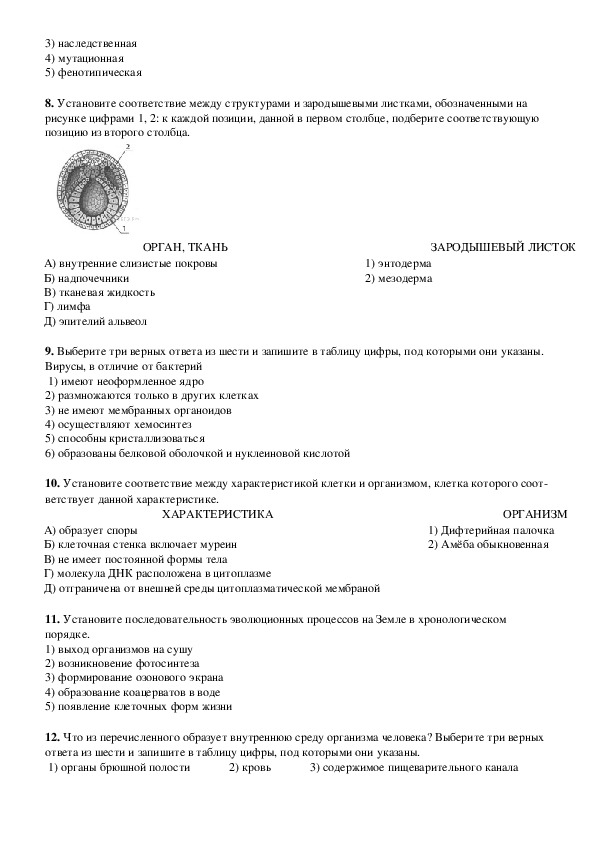 3) наследственная
4) мутационная
5) фенотипическая

8. Установите соответствие между структурами и зародышевыми листками, обозначенными на рисунке цифрами 1, 2: к каждой позиции, данной в первом столбце, подберите соответствующую позицию из второго столбца.

2

1

ОРГАН, ТКАНЬ
А) внутренние слизистые покровы
Б) надпочечники
В) тканевая жидкость
Г) лимфа
Д) эпителий альвеол

ЗАРОДЫШЕВЫЙ ЛИСТОК
1) энтодерма
2) мезодерма

9. Выберите три верных ответа из шести и запишите в таблицу цифры, под которыми они указаны.
Вирусы, в отличие от бактерий
1) имеют неоформленное ядро
2) размножаются только в других клетках
3) не имеют мембранных органоидов
4) осуществляют хемосинтез
5) способны кристаллизоваться
6) образованы белковой оболочкой и нуклеиновой кислотой

10. Установите соответствие между характеристикой клетки и организмом, клетка которого соответствует данной характеристике.

ХАРАКТЕРИСТИКА
А) образует споры
Б) клеточная стенка включает муреин
В) не имеет постоянной формы тела
Г) молекула ДНК расположена в цитоплазме
Д) отграничена от внешней среды цитоплазматической мембраной

ОРГАНИЗМ
1) Дифтерийная палочка
2) Амёба обыкновенная

11. Установите последовательность эволюционных процессов на Земле в хронологическом порядке.
1) выход организмов на сушу
2) возникновение фотосинтеза
3) формирование озонового экрана
4) образование коацерватов в воде
5) появление клеточных форм жизни

12. Что из перечисленного образует внутреннюю среду организма человека? Выберите три верных ответа из шести и запишите в таблицу цифры, под которыми они указаны.
1) органы брюшной полости 2) кровь 3) содержимое пищеварительного канала